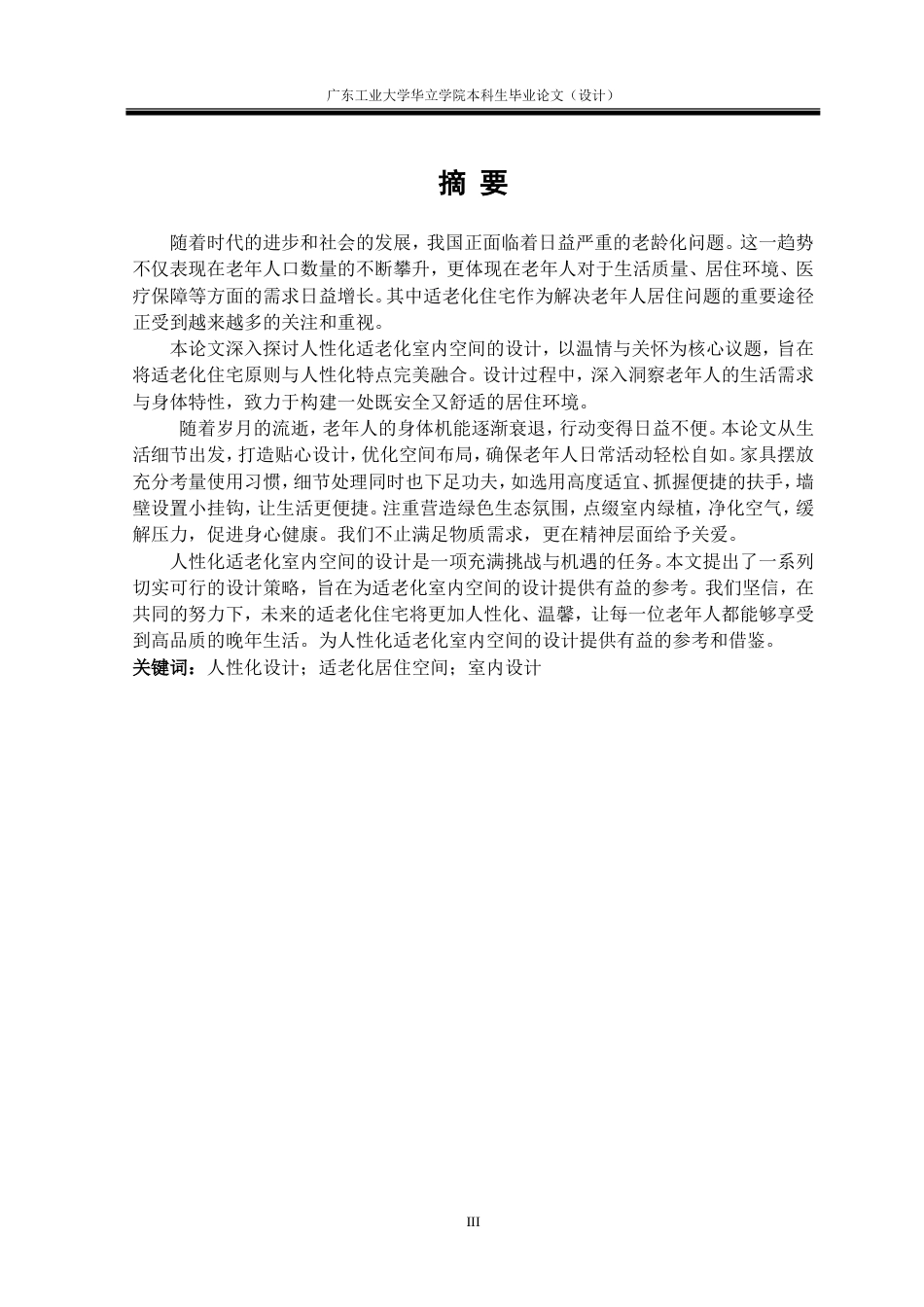 广东工业大学华立学院本科生毕业论文（设计）

摘 要

随着时代的进步和社会的发展，我国正面临着日益严重的老龄化问题。这一趋势不仅表现在老年人口数量的不断攀升，更体现在老年人对于生活质量、居住环境、医疗保障等方面的需求日益增长。其中适老化住宅作为解决老年人居住问题的重要途径正受到越来越多的关注和重视。

本论文深入探讨人性化适老化室内空间的设计，以温情与关怀为核心议题，旨在将适老化住宅原则与人性化特点完美融合。设计过程中，深入洞察老年人的生活需求与身体特性，致力于构建一处既安全又舒适的居住环境。

随着岁月的流逝，老年人的身体机能逐渐衰退，行动变得日益不便。本论文从生活细节出发，打造贴心设计，优化空间布局，确保老年人日常活动轻松自如。家具摆放充分考量使用习惯，细节处理同时也下足功夫，如选用高度适宜、抓握便捷的扶手，墙壁设置小挂钩，让生活更便捷。注重营造绿色生态氛围，点缀室内绿植，净化空气，缓解压力，促进身心健康。我们不止满足物质需求，更在精神层面给予关爱。

人性化适老化室内空间的设计是一项充满挑战与机遇的任务。本文提出了一系列切实可行的设计策略，旨在为适老化室内空间的设计提供有益的参考。我们坚信，在共同的努力下，未来的适老化住宅将更加人性化、温馨，让每一位老年人都能够享受到高品质的晚年生活。为人性化适老化室内空间的设计提供有益的参考和借鉴。

关键词：人性化设计；适老化居住空间；室内设计

III